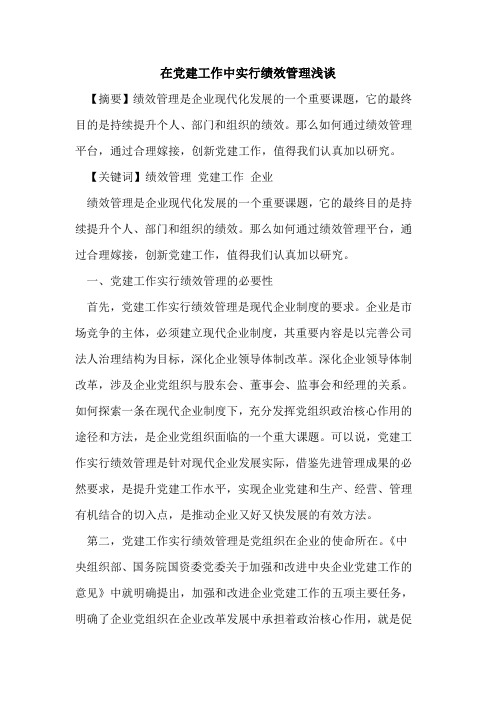 在党建工作中实行绩效管理浅谈

【摘要】绩效管理是企业现代化发展的一个重要课题，它的最终目的是持续提升个人、部门和组织的绩效。那么如何通过绩效管理平台，通过合理嫁接，创新党建工作，值得我们认真加以研究。

【关键词】绩效管理 党建工作 企业

绩效管理是企业现代化发展的一个重要课题，它的最终目的是持续提升个人、部门和组织的绩效。那么如何通过绩效管理平台，通过合理嫁接，创新党建工作，值得我们认真加以研究。

一、党建工作实行绩效管理的必要性

首先，党建工作实行绩效管理是现代企业制度的要求。企业是市场竞争的主体，必须建立现代企业制度，其重要内容是以完善公司法人治理结构为目标，深化企业领导体制改革。深化企业领导体制改革，涉及企业党组织与股东会、董事会、监事会和经理的关系。如何探索一条在现代企业制度下，充分发挥党组织政治核心作用的途径和方法，是企业党组织面临的一个重大课题。可以说，党建工作实行绩效管理是针对现代企业发展实际，借鉴先进管理成果的必然要求，是提升党建工作水平，实现企业党建和生产、经营、管理有机结合的切入点，是推动企业又好又快发展的有效方法。

第二，党建工作实行绩效管理是党组织在企业的使命所在。《中央组织部、国务院国资委党委关于加强和改进中央企业党建工作的意见》中就明确提出，加强和改进企业党建工作的五项主要任务，明确了企业党组织在企业改革发展中承担着政治核心作用，就是促